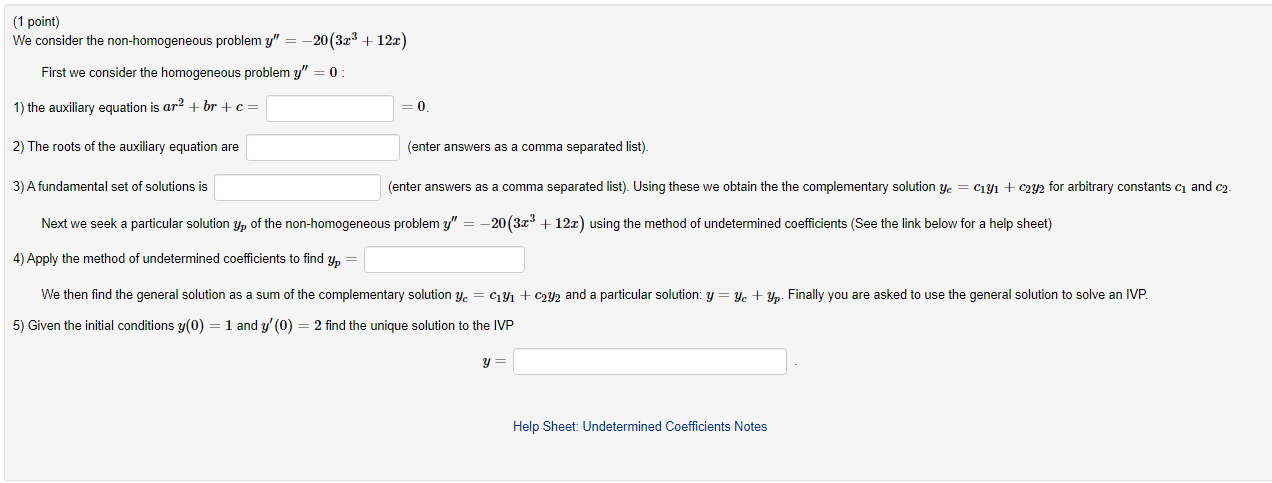 (1 point)
We consider the non-homogeneous problem $y'' = -20(3x^3 + 12x)$

First we consider the homogeneous problem $y'' = 0$ :

1) the auxiliary equation is $ar^2 + br + c =$ $= 0$.

2) The roots of the auxiliary equation are (enter answers as a comma separated list).

3) A fundamental set of solutions is (enter answers as a comma separated list). Using these we obtain the the complementary solution $y_c = c_1y_1 + c_2y_2$ for arbitrary constants $c_1$ and $c_2$.

Next we seek a particular solution $y_p$ of the non-homogeneous problem $y'' = -20(3x^3 + 12x)$ using the method of undetermined coefficients (See the link below for a help sheet)

4) Apply the method of undetermined coefficients to find $y_p =$

We then find the general solution as a sum of the complementary solution $y_c = c_1y_1 + c_2y_2$ and a particular solution: $y = y_c + y_p$. Finally you are asked to use the general solution to solve an IVP.

5) Given the initial conditions $y(0) = 1$ and $y'(0) = 2$ find the unique solution to the IVP

$y =$ .

Help Sheet: Undetermined Coefficients Notes